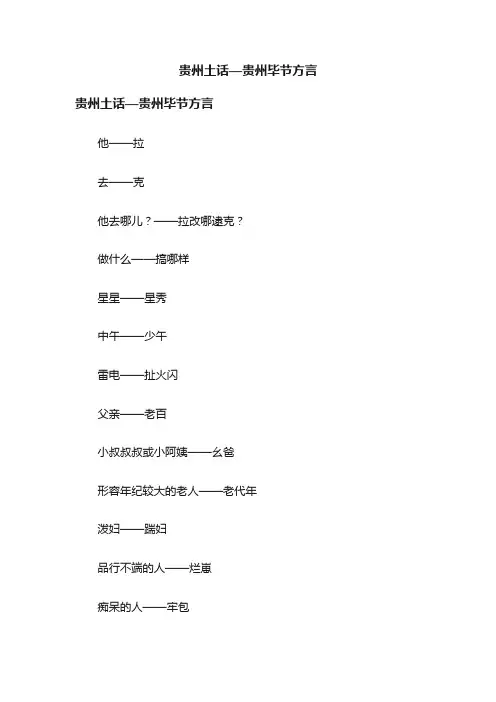 贵州土话—贵州毕节方言

贵州土话—贵州毕节方言

他——拉

去——克

他去哪儿？——拉改哪逮克？

做什么——搞哪样

星星——星秀

中午——少午

雷电——扯火闪

父亲——老百

小叔叔或小阿姨——幺爸

形容年纪较大的老人——老代年

泼妇——踹妇

品行不端的人——烂崽

痴呆的人——牢包